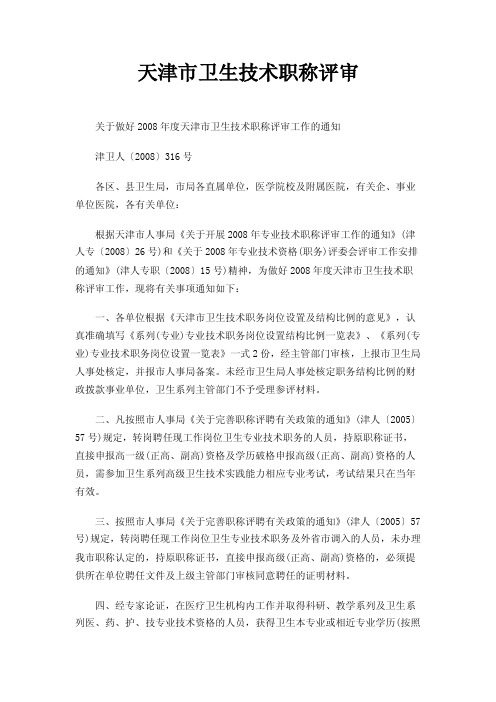 天津市卫生技术职称评审

关于做好2008年度天津市卫生技术职称评审工作的通知

津卫人〔2008〕316号

各区、县卫生局，市局各直属单位，医学院校及附属医院，有关企、事业单位医院，各有关单位：

根据天津市人事局《关于开展2008年专业技术职称评审工作的通知》（津人专〔2008〕26号）和《关于2008年专业技术资格（职务）评委会评审工作安排的通知》（津人专职〔2008〕15号）精神，为做好2008年度天津市卫生技术职称评审工作，现将有关事项通知如下：

一、各单位根据《天津市卫生技术职务岗位设置及结构比例的意见》，认真准确填写《系列（专业）专业技术职务岗位设置结构比例一览表》、《系列（专业）专业技术职务岗位设置一览表》一式2份，经主管部门审核，上报市卫生局人事处核定，并报市人事局备案。未经市卫生局人事处核定职务结构比例的财政拨款事业单位，卫生系列主管部门不予受理参评材料。

二、凡按照市人事局《关于完善职称评聘有关政策的通知》（津人〔2005〕57号）规定，转岗聘任现工作岗位卫生专业技术职务的人员，持原职称证书，直接申报高一级（正高、副高）资格及学历破格申报高级（正高、副高）资格的人员，需参加卫生系列高级卫生技术实践能力相应专业考试，考试结果只在当年有效。

三、按照市人事局《关于完善职称评聘有关政策的通知》（津人〔2005〕57号）规定，转岗聘任现工作岗位卫生专业技术职务及外省市调入的人员，未办理我市职称认定的，持原职称证书，直接申报高级（正高、副高）资格的，必须提供所在单位聘任文件及上级主管部门审核同意聘任的证明材料。

四、经专家论证，在医疗卫生机构内工作并取得科研、教学系列及卫生系列医、药、护、技专业技术资格的人员，获得卫生本专业或相近专业学历（按照